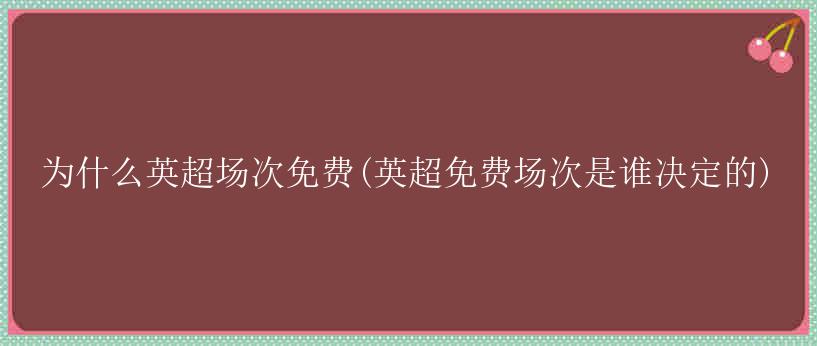 为什么英超场次免费(英超免费场次是谁决定的)